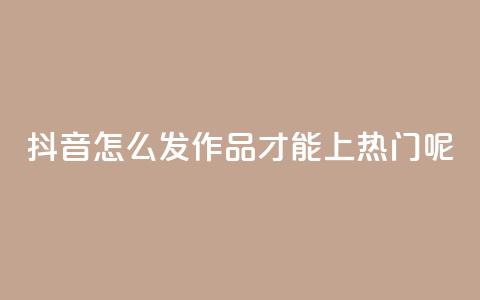 抖音怎么发作品才能上热门呢